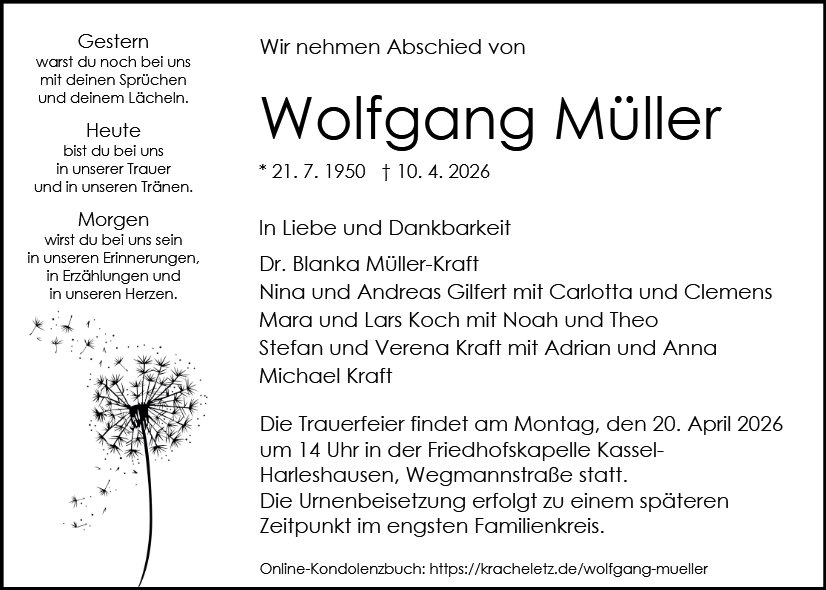 Gestern
warst du noch bei uns
mit deinen Sprüchen
und deinem Lächeln.

Heute
bist du bei uns
in unserer Trauer
und in unseren Tränen.

Morgen
wirst du bei uns sein
in unseren Erinnerungen,
in Erzählungen und
in unseren Herzen.

Wir nehmen Abschied von

Wolfgang Müller

* 21. 7. 1950 † 10. 4. 2026

In Liebe und Dankbarkeit

Dr. Blanka Müller-Kraft
Nina und Andreas Gilfert mit Carlotta und Clemens
Mara und Lars Koch mit Noah und Theo
Stefan und Verena Kraft mit Adrian und Anna
Michael Kraft

Die Trauerfeier findet am Montag, den 20. April 2026 um 14 Uhr in der Friedhofskapelle Kassel-Harleshausen, Wegmannstraße statt.
Die Urnenbeisetzung erfolgt zu einem späteren Zeitpunkt im engsten Familienkreis.

Online-Kondolenzbuch: https://kracheletz.de/wolfgang-mueller